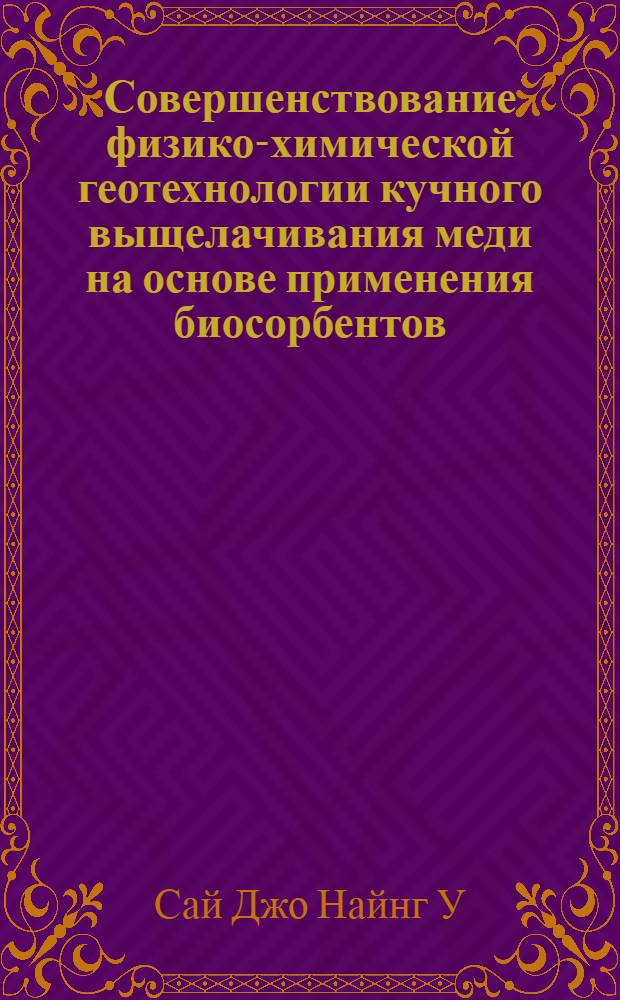 Совершенствование физико-химической геотехнологии кучного выщелачивания меди на основе применения биосорбентов

Сай Джо Найнг У